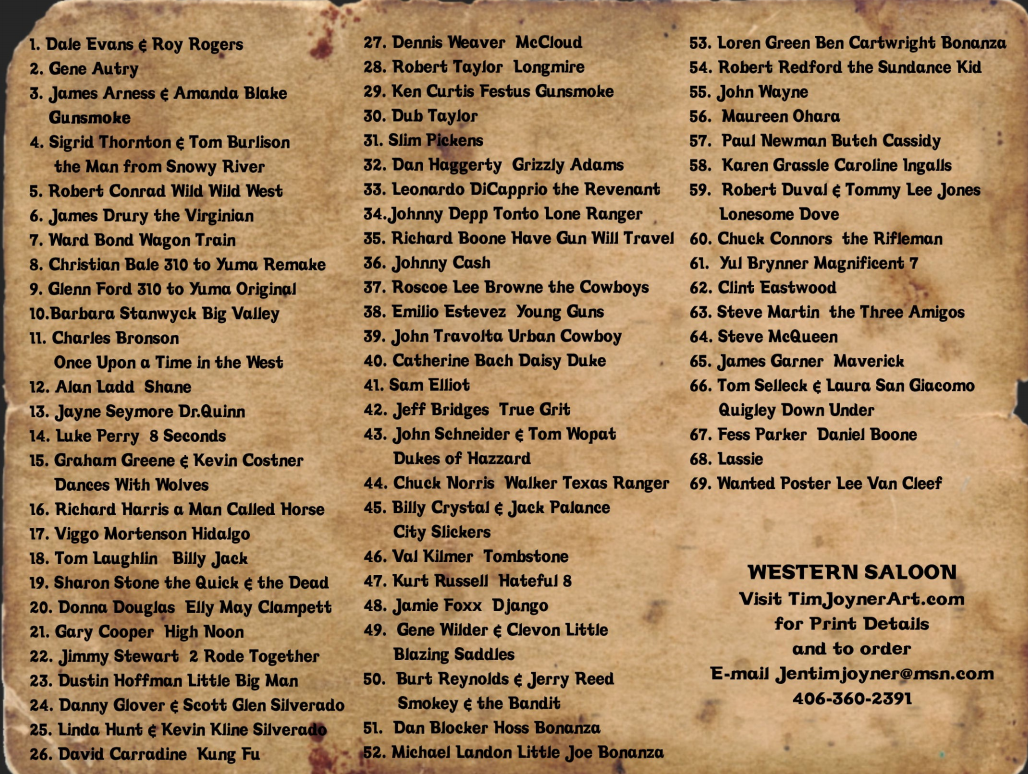 1. Dale Evans & Roy Rogers
2. Gene Autry
3. James Arness & Amanda Blake Gunsmoke
4. Sigrid Thornton & Tom Burlison the Man from Snowy River
5. Robert Conrad Wild Wild West
6. James Drury the Virginian
7. Ward Bond Wagon Train
8. Christian Bale 310 to Yuma Remake
9. Glenn Ford 310 to Yuma Original
10.Barbara Stanwyck Big Valley
11. Charles Bronson Once Upon a Time in the West
12. Alan Ladd Shane
13. Jayne Seymore Dr.Quinn
14. Luke Perry 8 Seconds
15. Graham Greene & Kevin Costner Dances With Wolves
16. Richard Harris a Man Called Horse
17. Viggo Mortenson Hidalgo
18. Tom Laughlin Billy Jack
19. Sharon Stone the Quick & the Dead
20. Donna Douglas Elly May Clampett
21. Gary Cooper High Noon
22. Jimmy Stewart 2 Rode Together
23. Dustin Hoffman Little Big Man
24. Danny Glover & Scott Glen Silverado
25. Linda Hunt & Kevin Kline Silverado
26. David Carradine Kung Fu

27. Dennis Weaver McCloud
28. Robert Taylor Longmire
29. Ken Curtis Festus Gunsmoke
30. Dub Taylor
31. Slim Pickens
32. Dan Haggerty Grizzly Adams
33. Leonardo DiCapprio the Revenant
34.Johnny Depp Tonto Lone Ranger
35. Richard Boone Have Gun Will Travel
36. Johnny Cash
37. Roscoe Lee Browne the Cowboys
38. Emilio Estevez Young Guns
39. John Travolta Urban Cowboy
40. Catherine Bach Daisy Duke
41. Sam Elliot
42. Jeff Bridges True Grit
43. John Schneider & Tom Wopat Dukes of Hazzard
44. Chuck Norris Walker Texas Ranger
45. Billy Crystal & Jack Palance City Slickers
46. Val Kilmer Tombstone
47. Kurt Russell Hateful 8
48. Jamie Foxx Django
49. Gene Wilder & Clevon Little Blazing Saddles
50. Burt Reynolds & Jerry Reed Smokey & the Bandit
51. Dan Blocker Hoss Bonanza
52. Michael Landon Little Joe Bonanza

53. Loren Green Ben Cartwright Bonanza
54. Robert Redford the Sundance Kid
55. John Wayne
56. Maureen Ohara
57. Paul Newman Butch Cassidy
58. Karen Grassle Caroline Ingalls
59. Robert Duval & Tommy Lee Jones Lonesome Dove
60. Chuck Connors the Rifleman
61. Yul Brynner Magnificent 7
62. Clint Eastwood
63. Steve Martin the Three Amigos
64. Steve McQueen
65. James Garner Maverick
66. Tom Selleck & Laura San Giacomo Quigley Down Under
67. Fess Parker Daniel Boone
68. Lassie
69. Wanted Poster Lee Van Cleef

WESTERN SALOON
Visit TimJoynerArt.com for Print Details and to order
E-mail Jentimjoyner@msn.com
406-360-2391